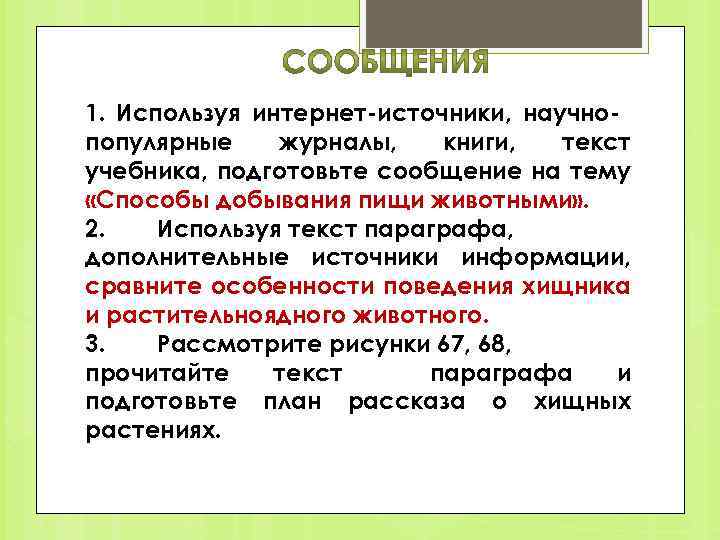 СООБЩЕНИЯ

1. Используя интернет-источники, научно-популярные журналы, книги, текст учебника, подготовьте сообщение на тему «Способы добывания пищи животными».

2. Используя текст параграфа, дополнительные источники информации, сравните особенности поведения хищника и растительноядного животного.

3. Рассмотрите рисунки 67, 68, прочитайте текст параграфа и подготовьте план рассказа о хищных растениях.